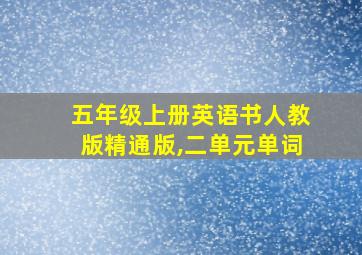 五年级上册英语书人教版精通版,二单元单词